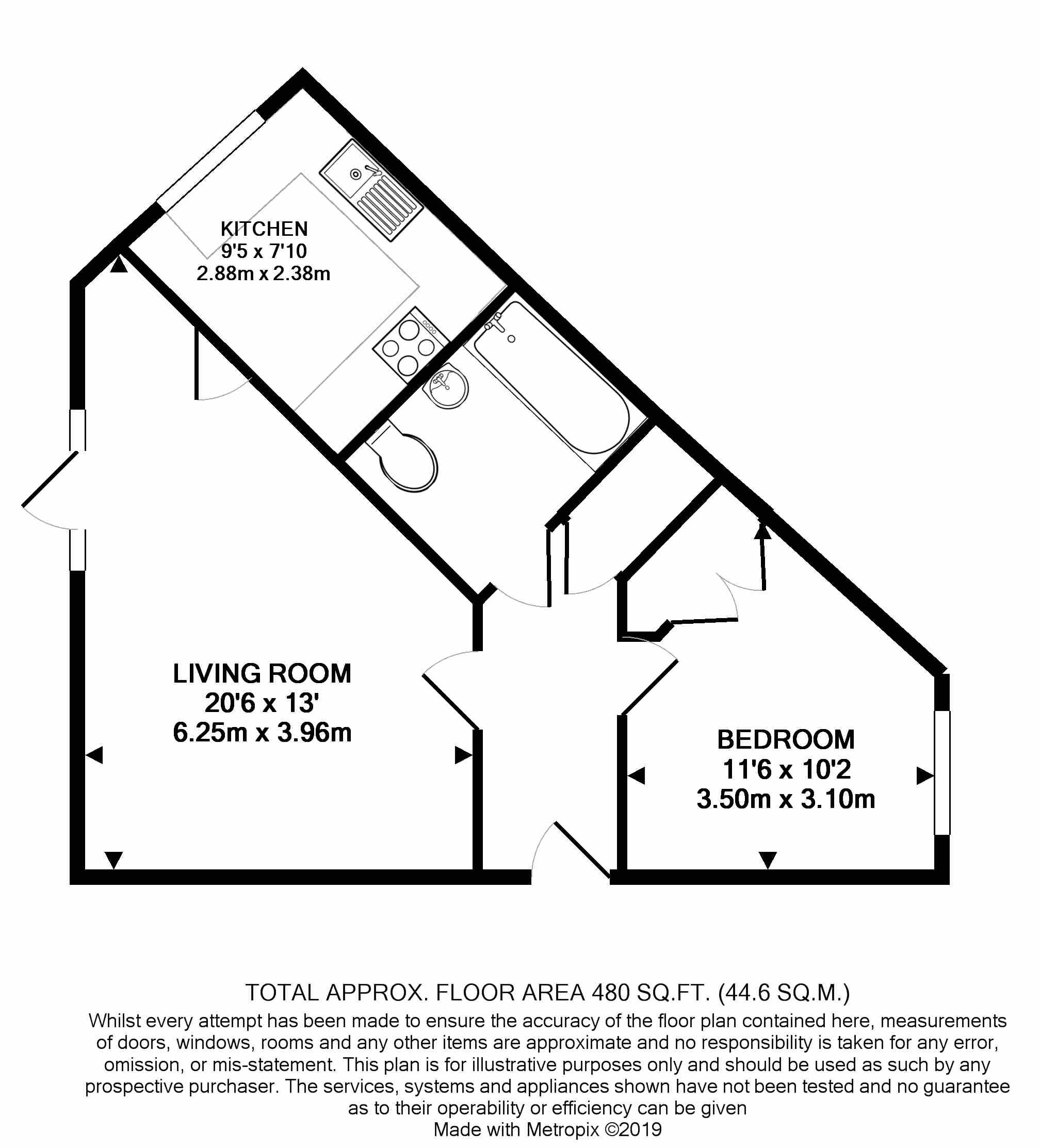 KITCHEN
9'5 x 7'10
2.88m x 2.38m

LIVING ROOM
20'6 x 13'
6.25m x 3.96m

BEDROOM
11'6 x 10'2
3.50m x 3.10m

TOTAL APPROX. FLOOR AREA 480 SQ.FT. (44.6 SQ.M.)
Whilst every attempt has been made to ensure the accuracy of the floor plan contained here, measurements of doors, windows, rooms and any other items are approximate and no responsibility is taken for any error, omission, or mis-statement. This plan is for illustrative purposes only and should be used as such by any prospective purchaser. The services, systems and appliances shown have not been tested and no guarantee as to their operability or efficiency can be given
Made with Metropix ©2019